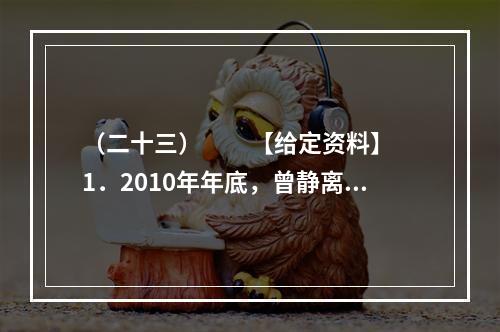 （二十三）　　【给定资料】
1．2010年年底，曾静离...